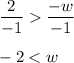 $\frac{2}{-1} > \frac{-w}{-1}$

$-2 < w$